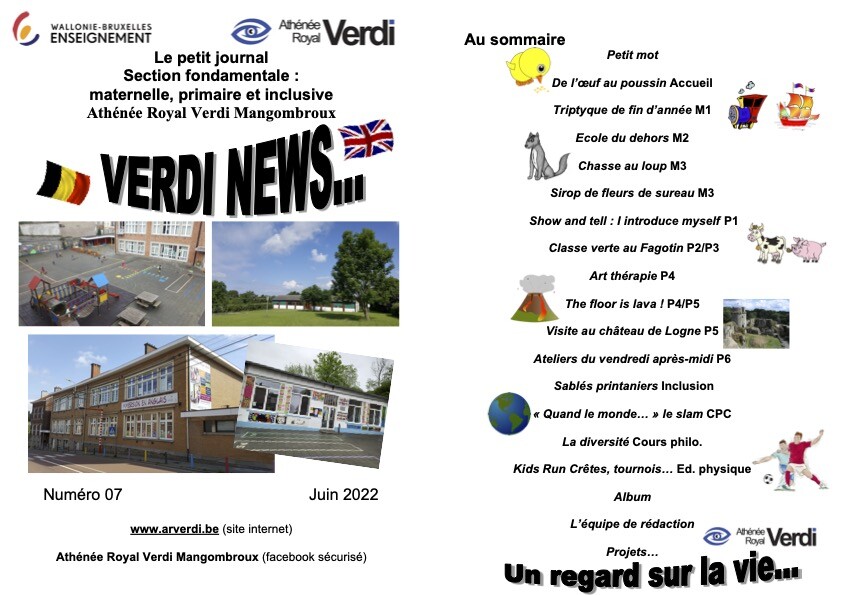 WALLONIE-BRUXELLES
ENSEIGNEMENT

Athénée Royal Verdi

Le petit journal
Section fondamentale :
maternelle, primaire et inclusive
Athénée Royal Verdi Mangombroux

VERDI NEWS...

Numéro 07

Juin 2022

www.arverdi.be (site internet)

Athénée Royal Verdi Mangombroux (facebook sécurisé)

Au sommaire

Petit mot

De l'œuf au poussin Accueil

Triptyque de fin d'année M1

Ecole du dehors M2

Chasse au loup M3

Sirop de fleurs de sureau M3

Show and tell : I introduce myself P1

Classe verte au Fagotin P2/P3

Art thérapie P4

The floor is lava ! P4/P5

Visite au château de Logne P5

Ateliers du vendredi après-midi P6

Sablés printaniers Inclusion

« Quand le monde… » le slam CPC

La diversité Cours philo.

Kids Run Crêtes, tournois… Ed. physique

Album

L'équipe de rédaction

Projets…

Athénée Royal Verdi

Un regard sur la vie...